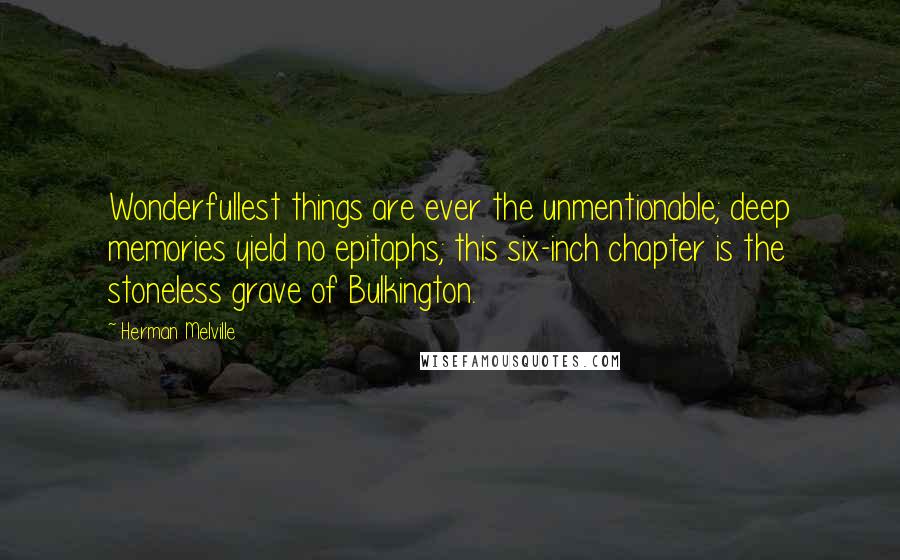 Wonderfullest things are ever the unmentionable; deep memories yield no epitaphs; this six-inch chapter is the stoneless grave of Bulkington.

~ Herman Melville

WISEFAMOUSQUOTES.COM